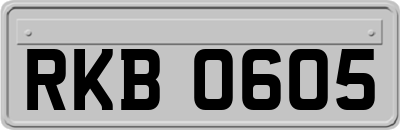 RKB 0605